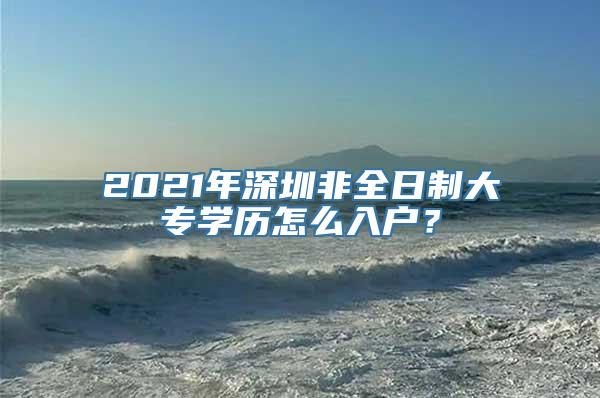 2021年深圳非全日制大专学历怎么入户？